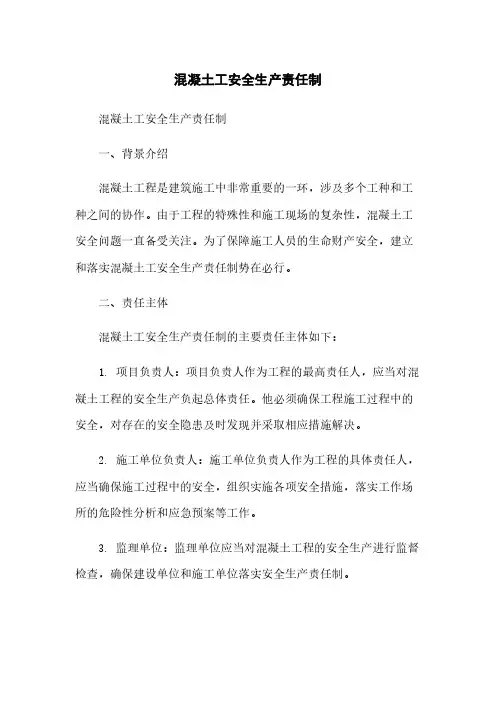 混凝土工安全生产责任制

混凝土工安全生产责任制

一、背景介绍

混凝土工程是建筑施工中非常重要的一环，涉及多个工种和工种之间的协作。由于工程的特殊性和施工现场的复杂性，混凝土工安全问题一直备受关注。为了保障施工人员的生命财产安全，建立和落实混凝土工安全生产责任制势在必行。

二、责任主体

混凝土工安全生产责任制的主要责任主体如下：

1. 项目负责人：项目负责人作为工程的最高责任人，应当对混凝土工程的安全生产负起总体责任。他必须确保工程施工过程中的安全，对存在的安全隐患及时发现并采取相应措施解决。

2. 施工单位负责人：施工单位负责人作为工程的具体责任人，应当确保施工过程中的安全，组织实施各项安全措施，落实工作场所的危险性分析和应急预案等工作。

3. 监理单位：监理单位应当对混凝土工程的安全生产进行监督检查，确保建设单位和施工单位落实安全生产责任制。